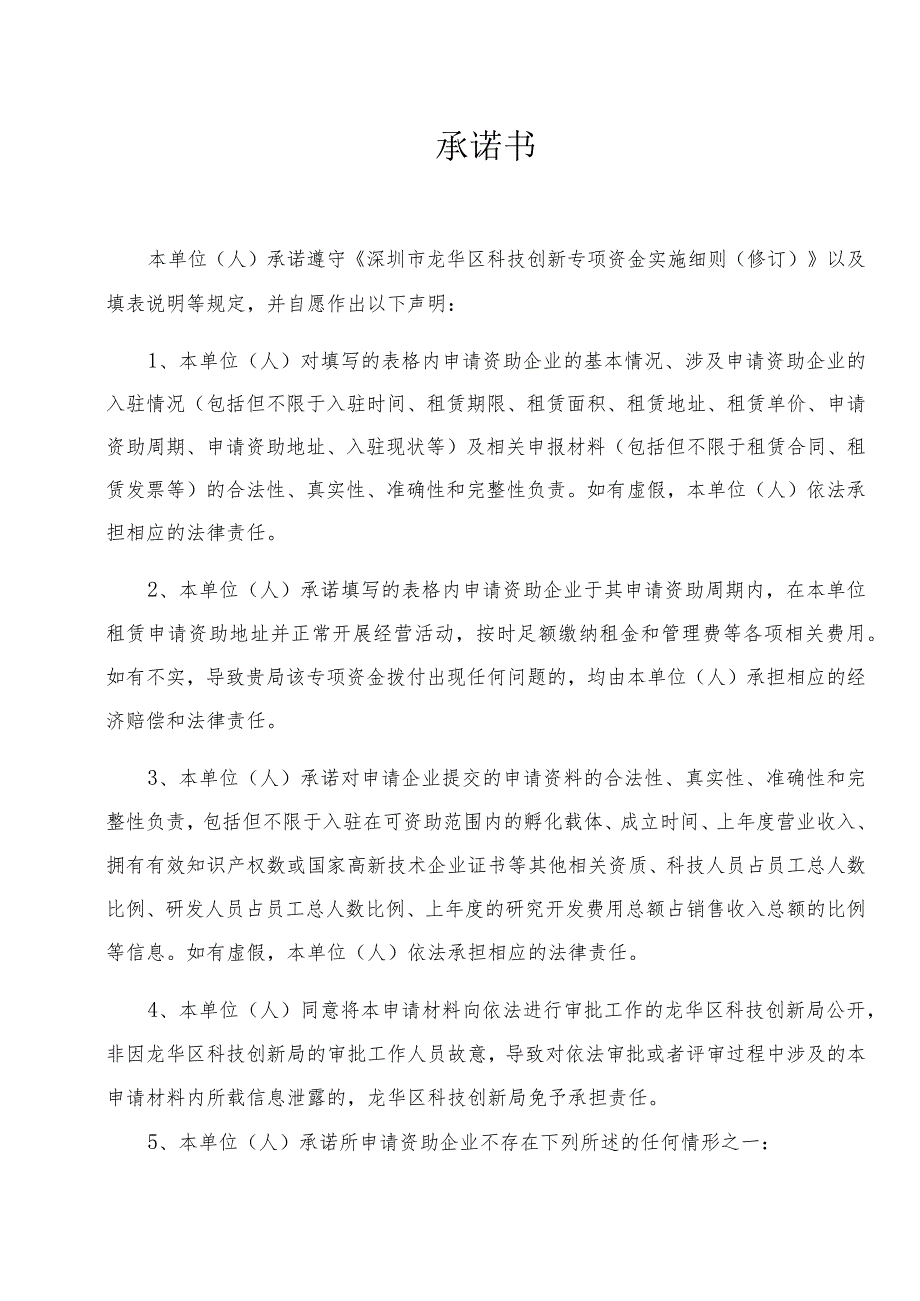 承诺书

本单位（人）承诺遵守《深圳市龙华区科技创新专项资金实施细则（修订）》以及填表说明等规定，并自愿作出以下声明：

1、本单位（人）对填写的表格内申请资助企业的基本情况、涉及申请资助企业的入驻情况（包括但不限于入驻时间、租赁期限、租赁面积、租赁地址、租赁单价、申请资助周期、申请资助地址、入驻现状等）及相关申报材料（包括但不限于租赁合同、租赁发票等）的合法性、真实性、准确性和完整性负责。如有虚假，本单位（人）依法承担相应的法律责任。

2、本单位（人）承诺填写的表格内申请资助企业于其申请资助周期内，在本单位租赁申请资助地址并正常开展经营活动，按时足额缴纳租金和管理费等各项相关费用。如有不实，导致贵局该专项资金拨付出现任何问题的，均由本单位（人）承担相应的经济赔偿和法律责任。

3、本单位（人）承诺对申请企业提交的申请资料的合法性、真实性、准确性和完整性负责，包括但不限于入驻在可资助范围内的孵化载体、成立时间、上年度营业收入、拥有有效知识产权数或国家高新技术企业证书等其他相关资质、科技人员占员工总人数比例、研发人员占员工总人数比例、上年度的研究开发费用总额占销售收入总额的比例等信息。如有虚假，本单位（人）依法承担相应的法律责任。

4、本单位（人）同意将本申请材料向依法进行审批工作的龙华区科技创新局公开，非因龙华区科技创新局的审批工作人员故意，导致对依法审批或者评审过程中涉及的本申请材料内所载信息泄露的，龙华区科技创新局免予承担责任。

5、本单位（人）承诺所申请资助企业不存在下列所述的任何情形之一：